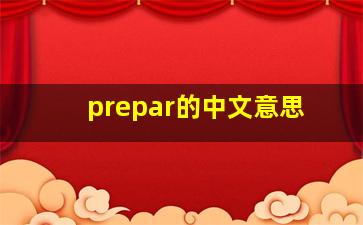 prepar的中文意思